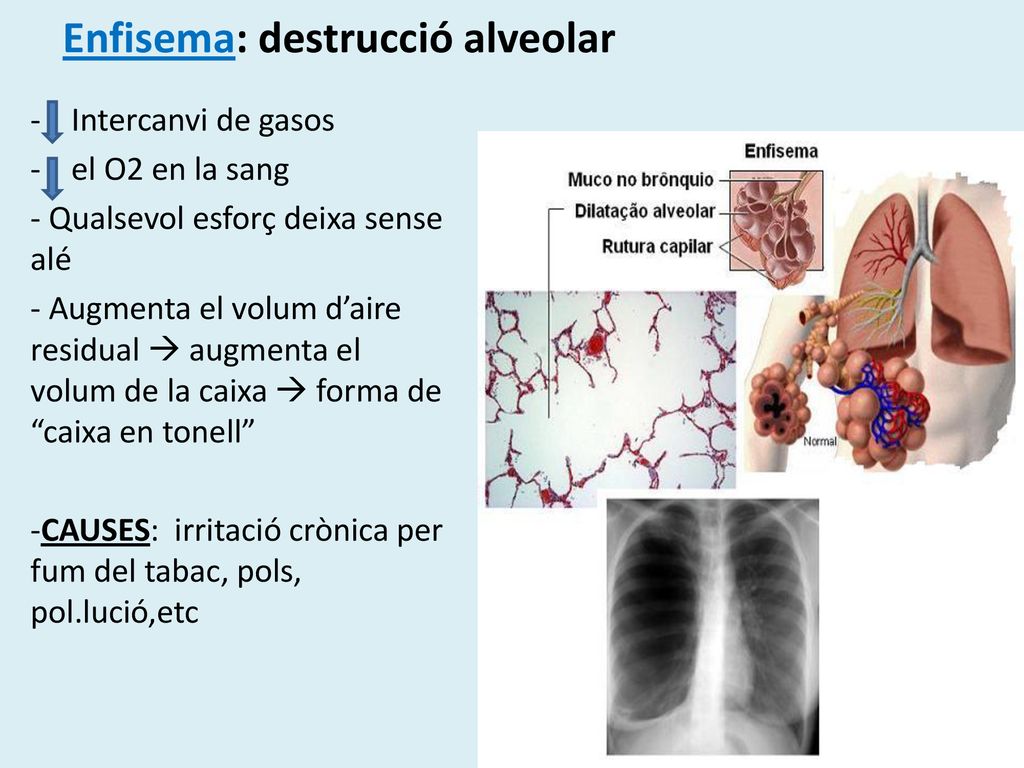 Enfisema: destrucció alveolar

- Intercanvi de gasos

- el O2 en la sang

- Qualsevol esforç deixa sense alé

- Augmenta el volum d’aire residual → augmenta el volum de la caixa → forma de “caixa en tonell”

-CAUSES: irritació crònica per fum del tabac, pols, pol.lució,etc

Enfisema
Muco no brônquio
Dilatação alveolar
Rutura capilar
Normal